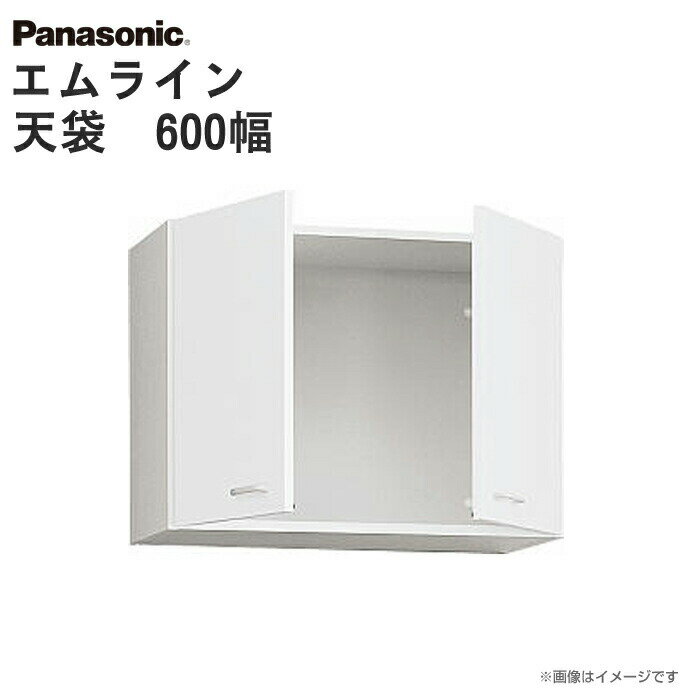 Panasonic
エムライン
天袋　600幅

※画像はイメージです